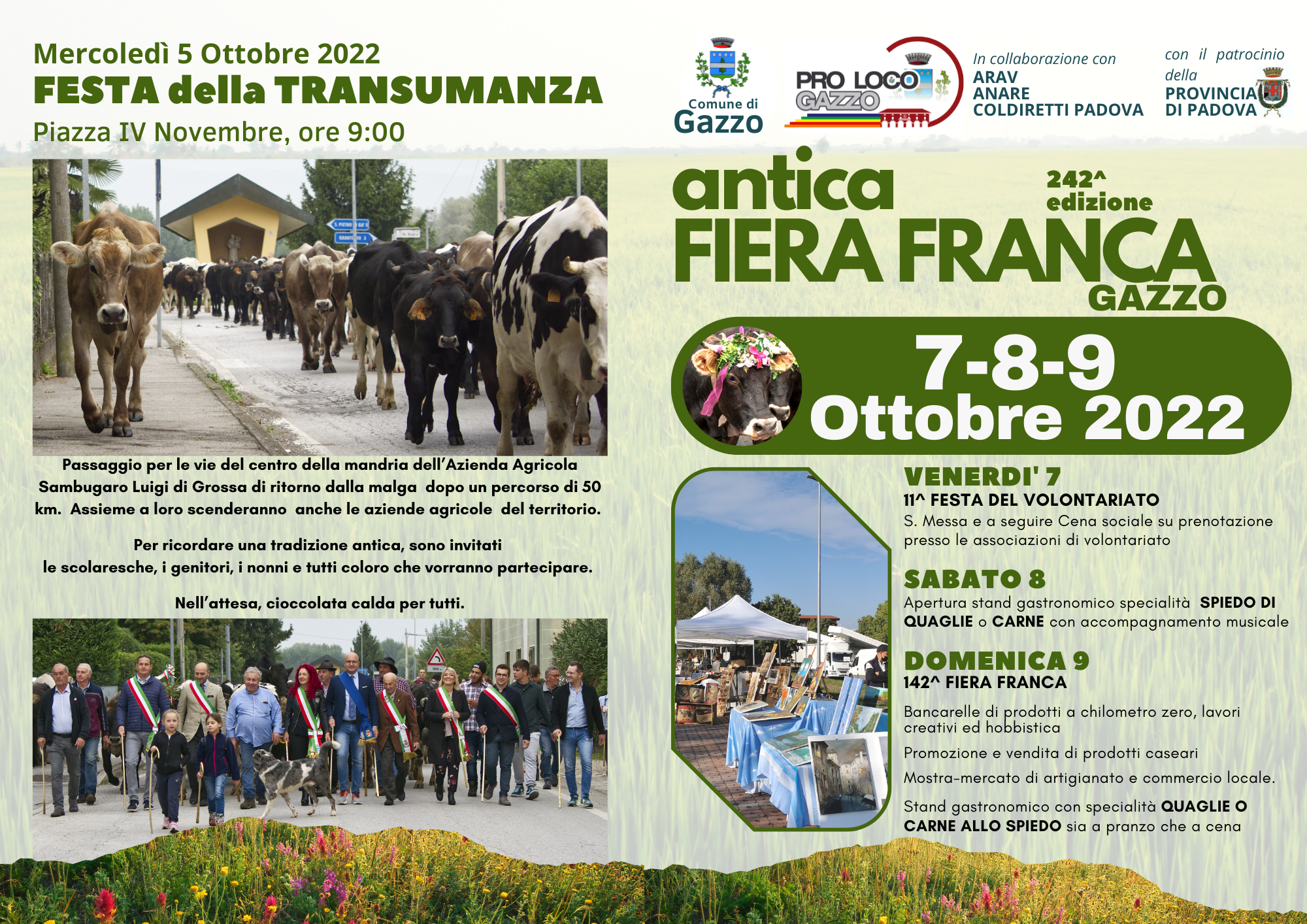 Mercoledì 5 Ottobre 2022
FESTA della TRANSUMANZA
Piazza IV Novembre, ore 9:00

Passaggio per le vie del centro della mandria dell'Azienda Agricola Sambugaro Luigi di Grossa di ritorno dalla malga dopo un percorso di 50 km. Assieme a loro scenderanno anche le aziende agricole del territorio.

Per ricordare una tradizione antica, sono invitati le scolaresche, i genitori, i nonni e tutti coloro che vorranno partecipare.

Nell'attesa, cioccolata calda per tutti.

Comune di
Gazzo

PRO LOCO
GAZZO

In collaborazione con
ARAV
ANARE
COLDIRETTI PADOVA

con il patrocinio
della
PROVINCIA
DI PADOVA

antica
242^
edizione
FIERA FRANCA
GAZZO

7-8-9
Ottobre 2022

VENERDI' 7
11^ FESTA DEL VOLONTARIATO
S. Messa e a seguire Cena sociale su prenotazione presso le associazioni di volontariato

SABATO 8
Apertura stand gastronomico specialità SPIEDO DI QUAGLIE o CARNE con accompagnamento musicale

DOMENICA 9
142^ FIERA FRANCA

Bancarelle di prodotti a chilometro zero, lavori creativi ed hobbistica

Promozione e vendita di prodotti caseari

Mostra-mercato di artigianato e commercio locale.

Stand gastronomico con specialità QUAGLIE O CARNE ALLO SPIEDO sia a pranzo che a cena